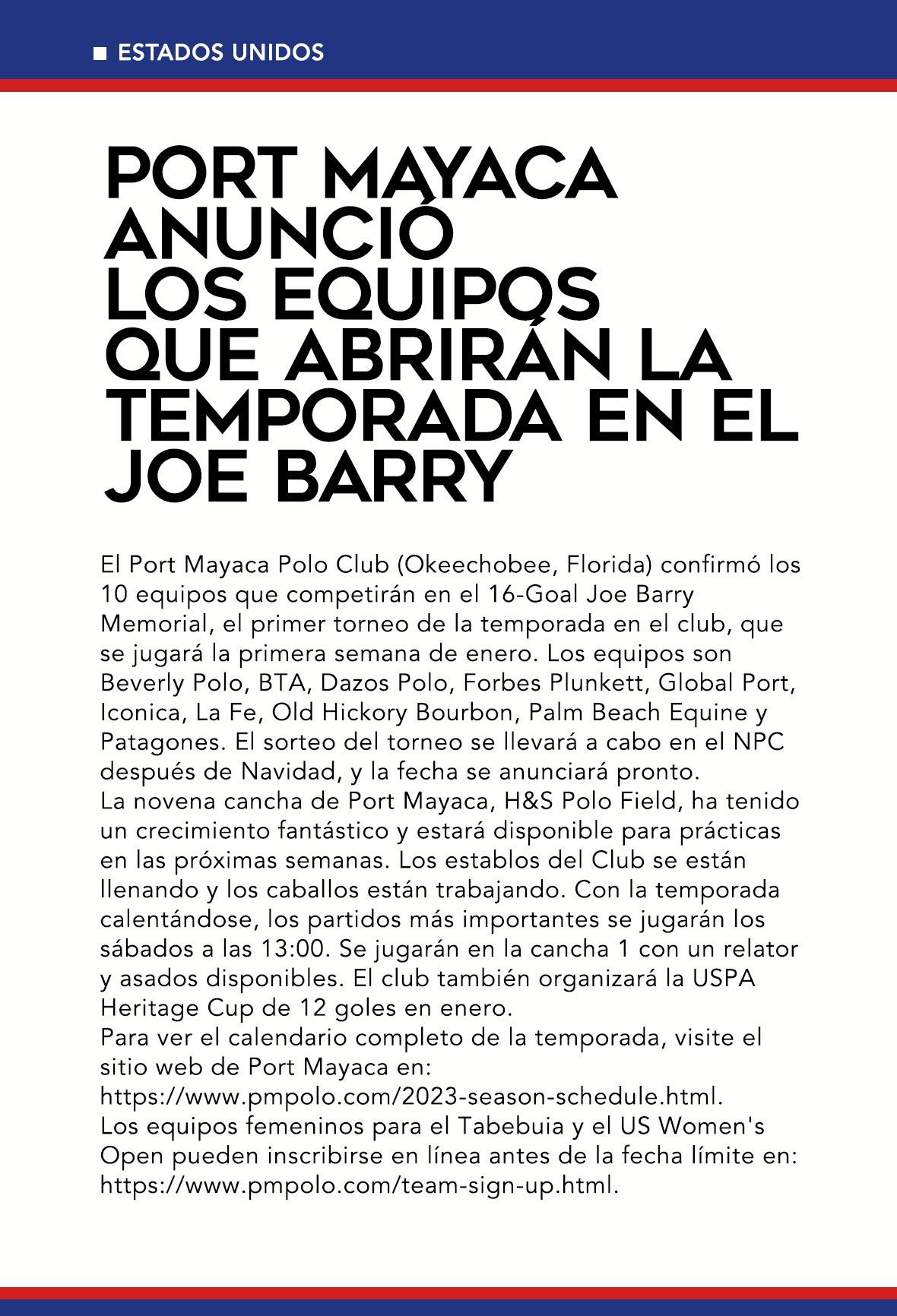 ESTADOS UNIDOS

PORT MAYACA ANUNCIÓ LOS EQUIPOS QUE ABRIRÁN LA TEMPORADA EN EL JOE BARRY

El Port Mayaca Polo Club (Okeechobee, Florida) confirmó los 10 equipos que competirán en el 16-Goal Joe Barry Memorial, el primer torneo de la temporada en el club, que se jugará la primera semana de enero. Los equipos son Beverly Polo, BTA, Dazos Polo, Forbes Plunkett, Global Port, Iconica, La Fe, Old Hickory Bourbon, Palm Beach Equine y Patagones. El sorteo del torneo se llevará a cabo en el NPC después de Navidad, y la fecha se anunciará pronto.
La novena cancha de Port Mayaca, H&S Polo Field, ha tenido un crecimiento fantástico y estará disponible para prácticas en las próximas semanas. Los establos del Club se están llenando y los caballos están trabajando. Con la temporada calentándose, los partidos más importantes se jugarán los sábados a las 13:00. Se jugarán en la cancha 1 con un relator y asados disponibles. El club también organizará la USPA Heritage Cup de 12 goles en enero.
Para ver el calendario completo de la temporada, visite el sitio web de Port Mayaca en:
https://www.pmpolo.com/2023-season-schedule.html.
Los equipos femeninos para el Tabebuia y el US Women's Open pueden inscribirse en línea antes de la fecha límite en:
https://www.pmpolo.com/team-sign-up.html.